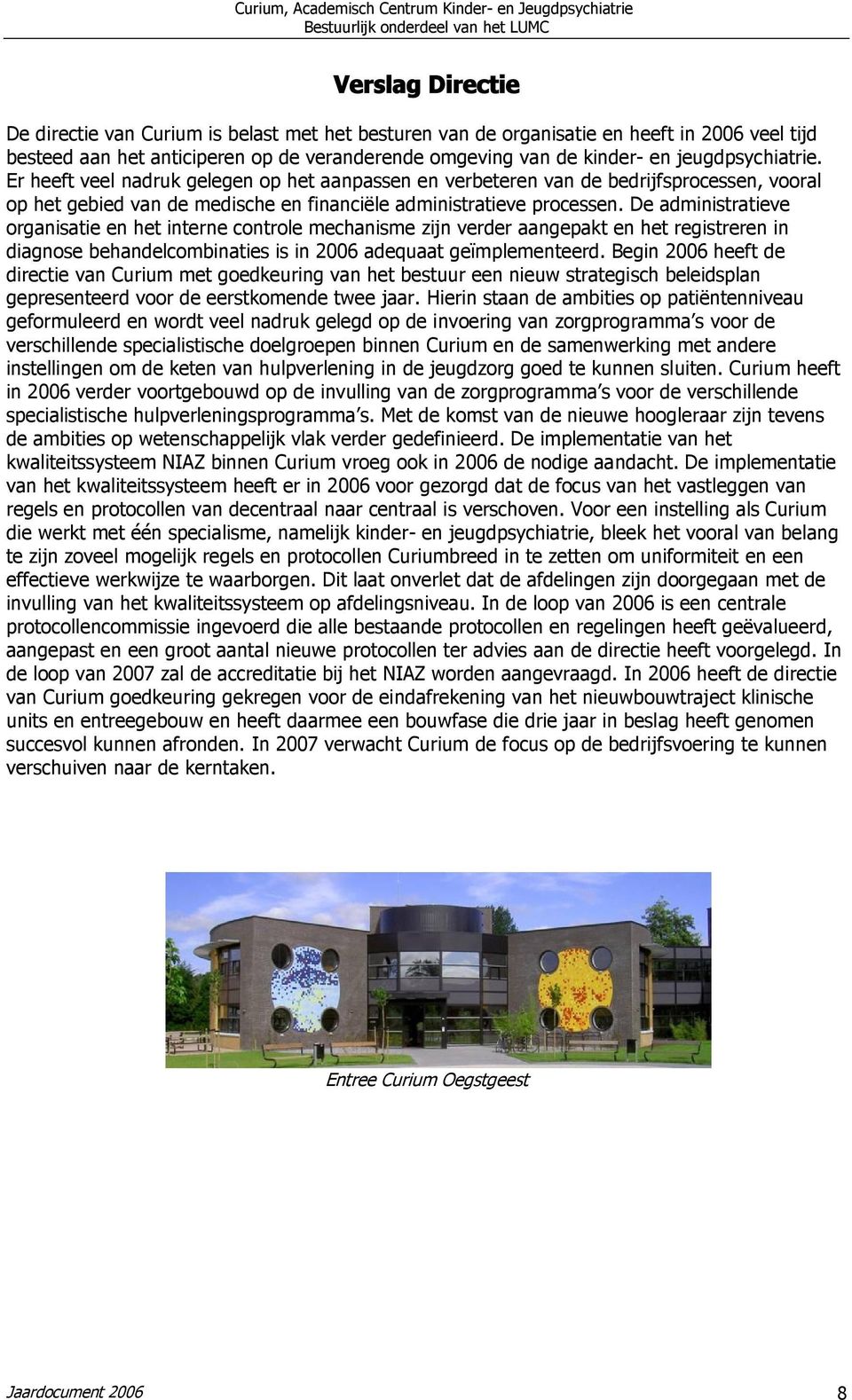 Curium, Academisch Centrum Kinder- en Jeugdpsychiatrie
Bestuurlijk onderdeel van het LUMC

Verslag Directie

De directie van Curium is belast met het besturen van de organisatie en heeft in 2006 veel tijd besteed aan het anticiperen op de veranderende omgeving van de kinder- en jeugdpsychiatrie. Er heeft veel nadruk gelegen op het aanpassen en verbeteren van de bedrijfsprocessen, vooral op het gebied van de medische en financiële administratieve processen. De administratieve organisatie en het interne controle mechanisme zijn verder aangepakt en het registreren in diagnose behandelcombinaties is in 2006 adequaat geïmplementeerd. Begin 2006 heeft de directie van Curium met goedkeuring van het bestuur een nieuw strategisch beleidsplan gepresenteerd voor de eerstkomende twee jaar. Hierin staan de ambities op patiëntenniveau geformuleerd en wordt veel nadruk gelegd op de invoering van zorgprogramma s voor de verschillende specialistische doelgroepen binnen Curium en de samenwerking met andere instellingen om de keten van hulpverlening in de jeugdzorg goed te kunnen sluiten. Curium heeft in 2006 verder voortgebouwd op de invulling van de zorgprogramma s voor de verschillende specialistische hulpverleningsprogramma s. Met de komst van de nieuwe hoogleraar zijn tevens de ambities op wetenschappelijk vlak verder gedefinieerd. De implementatie van het kwaliteitssysteem NIAZ binnen Curium vroeg ook in 2006 de nodige aandacht. De implementatie van het kwaliteitssysteem heeft er in 2006 voor gezorgd dat de focus van het vastleggen van regels en protocollen van decentraal naar centraal is verschoven. Voor een instelling als Curium die werkt met één specialisme, namelijk kinder- en jeugdpsychiatrie, bleek het vooral van belang te zijn zoveel mogelijk regels en protocollen Curiumbreed in te zetten om uniformiteit en een effectieve werkwijze te waarborgen. Dit laat onverlet dat de afdelingen zijn doorgegaan met de invulling van het kwaliteitssysteem op afdelingsniveau. In de loop van 2006 is een centrale protocollencommissie ingevoerd die alle bestaande protocollen en regelingen heeft geëvalueerd, aangepast en een groot aantal nieuwe protocollen ter advies aan de directie heeft voorgelegd. In de loop van 2007 zal de accreditatie bij het NIAZ worden aangevraagd. In 2006 heeft de directie van Curium goedkeuring gekregen voor de eindafrekening van het nieuwbouwtraject klinische units en entreegebouw en heeft daarmee een bouwfase die drie jaar in beslag heeft genomen succesvol kunnen afronden. In 2007 verwacht Curium de focus op de bedrijfsvoering te kunnen verschuiven naar de kerntaken.

Entree Curium Oegstgeest

Jaardocument 2006 8